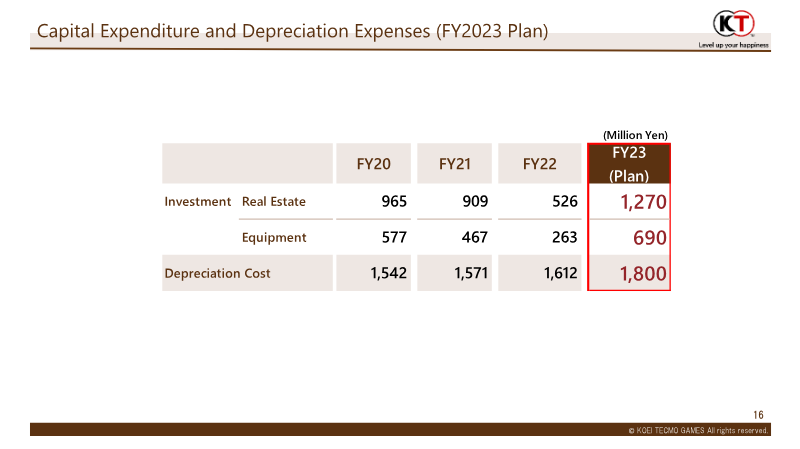 Capital Expenditure and Depreciation Expenses (FY2023 Plan)

KT
Level up your happiness

(Million Yen)

| | | FY20 | FY21 | FY22 | FY23 (Plan) |
|---|---|---|---|---|---|
| Investment | Real Estate | 965 | 909 | 526 | 1,270 |
| | Equipment | 577 | 467 | 263 | 690 |
| Depreciation Cost | | 1,542 | 1,571 | 1,612 | 1,800 |

16

© KOEI TECMO GAMES All rights reserved.